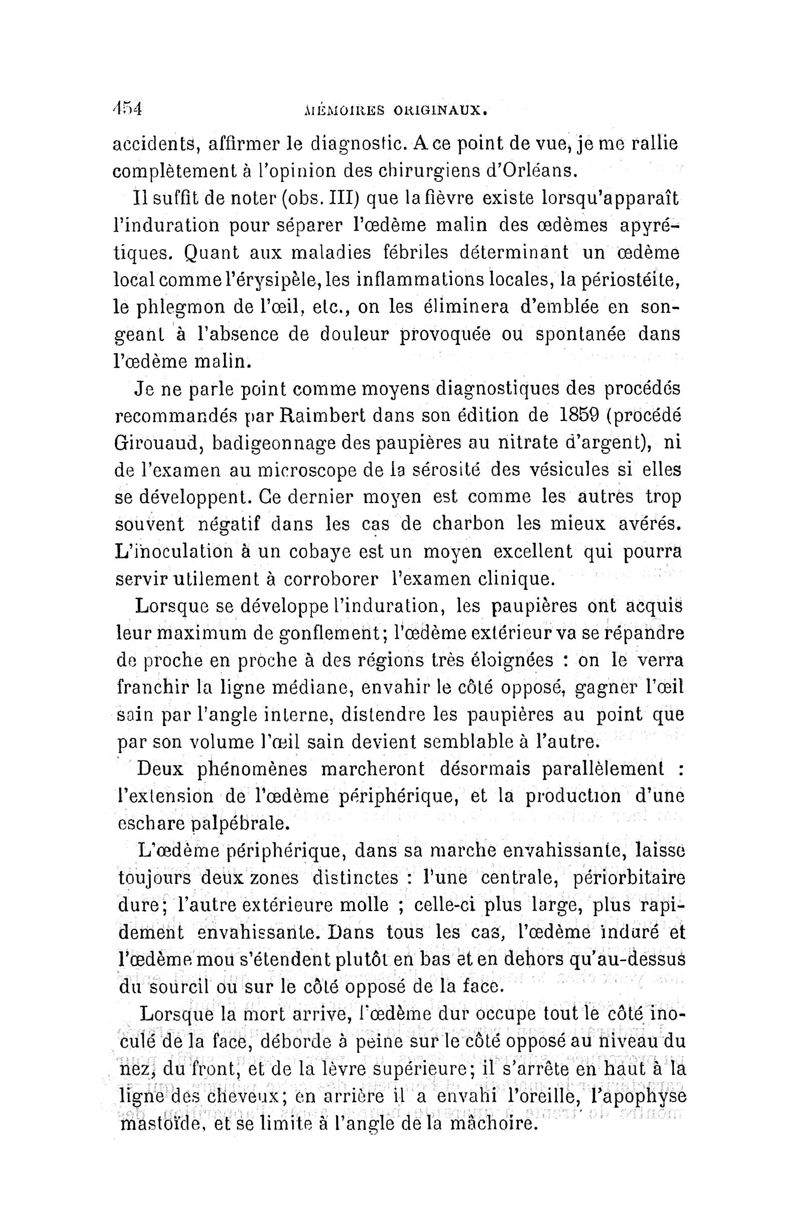 454 MÉMOIRES ORIGINAUX.

accidents, affirmer le diagnostic. A ce point de vue, je me rallie complètement à l'opinion des chirurgiens d'Orléans.

Il suffit de noter (obs. III) que la fièvre existe lorsqu'apparaît l'induration pour séparer l'œdème malin des œdèmes apyrétiques. Quant aux maladies fébriles déterminant un œdème local comme l'érysipèle, les inflammations locales, la périostéite, le phlegmon de l'œil, etc., on les éliminera d'emblée en songeant à l'absence de douleur provoquée ou spontanée dans l'œdème malin.

Je ne parle point comme moyens diagnostiques des procédés recommandés par Raimbert dans son édition de 1859 (procédé Girouaud, badigeonnage des paupières au nitrate d'argent), ni de l'examen au microscope de la sérosité des vésicules si elles se développent. Ce dernier moyen est comme les autres trop souvent négatif dans les cas de charbon les mieux avérés. L'inoculation à un cobaye est un moyen excellent qui pourra servir utilement à corroborer l'examen clinique.

Lorsque se développe l'induration, les paupières ont acquis leur maximum de gonflement; l'œdème extérieur va se répandre de proche en proche à des régions très éloignées : on le verra franchir la ligne médiane, envahir le côté opposé, gagner l'œil sain par l'angle interne, distendre les paupières au point que par son volume l'œil sain devient semblable à l'autre.

Deux phénomènes marcheront désormais parallèlement : l'extension de l'œdème périphérique, et la production d'une eschare palpébrale.

L'œdème périphérique, dans sa marche envahissante, laisse toujours deux zones distinctes : l'une centrale, périorbitaire dure; l'autre extérieure molle ; celle-ci plus large, plus rapidement envahissante. Dans tous les cas, l'œdème induré et l'œdème mou s'étendent plutôt en bas et en dehors qu'au-dessus du sourcil ou sur le côté opposé de la face.

Lorsque la mort arrive, l'œdème dur occupe tout le côté inoculé de la face, déborde à peine sur le côté opposé au niveau du nez, du front, et de la lèvre supérieure; il s'arrête en haut à la ligne des cheveux; en arrière il a envahi l'oreille, l'apophyse mastoïde, et se limite à l'angle de la mâchoire.